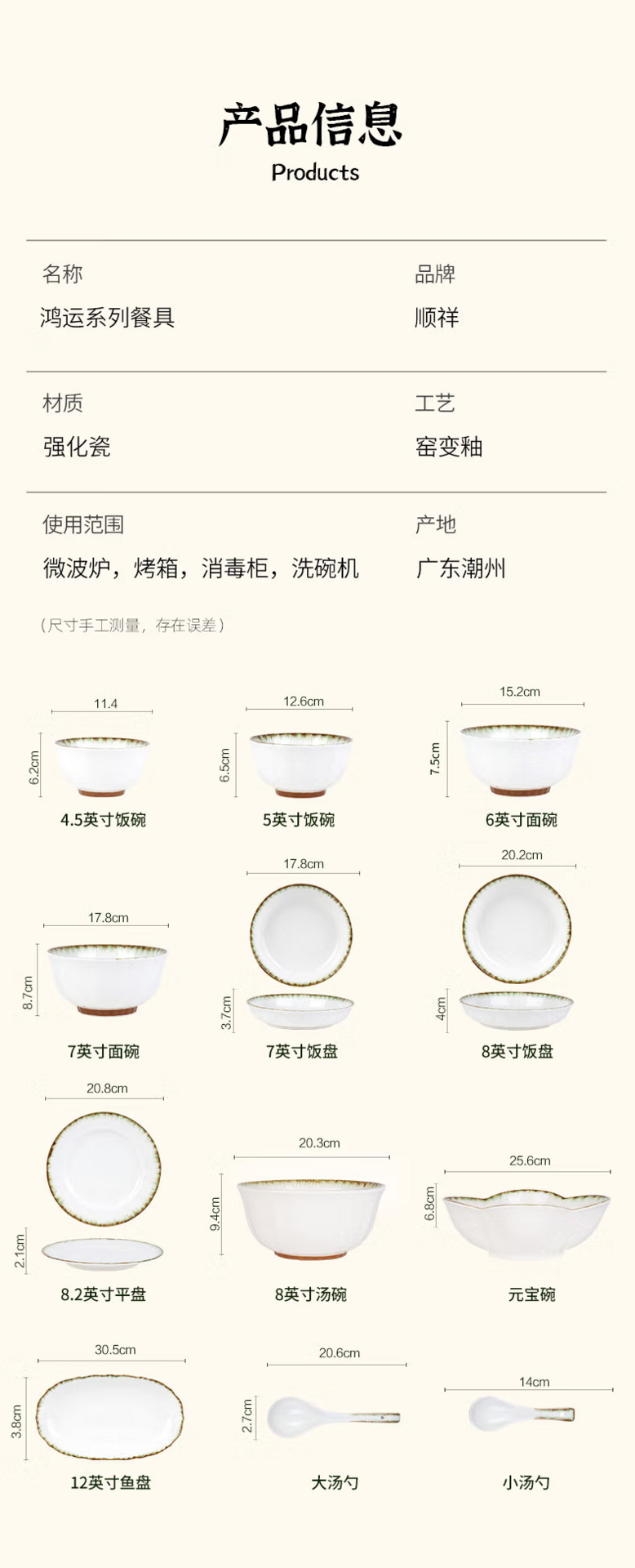 产品信息
Products

名称
鸿运系列餐具

品牌
顺祥

材质
强化瓷

工艺
窑变釉

使用范围
微波炉，烤箱，消毒柜，洗碗机

产地
广东潮州

（尺寸手工测量，存在误差）

11.4
6.2cm
4.5英寸饭碗

12.6cm
6.5cm
5英寸饭碗

15.2cm
7.5cm
6英寸面碗

17.8cm
8.7cm
7英寸面碗

17.8cm
3.7cm
7英寸饭盘

20.2cm
4cm
8英寸饭盘

20.8cm
2.1cm
8.2英寸平盘

20.3cm
9.4cm
8英寸汤碗

25.6cm
6.8cm
元宝碗

30.5cm
3.8cm
12英寸鱼盘

20.6cm
2.7cm
大汤勺

14cm
小汤勺